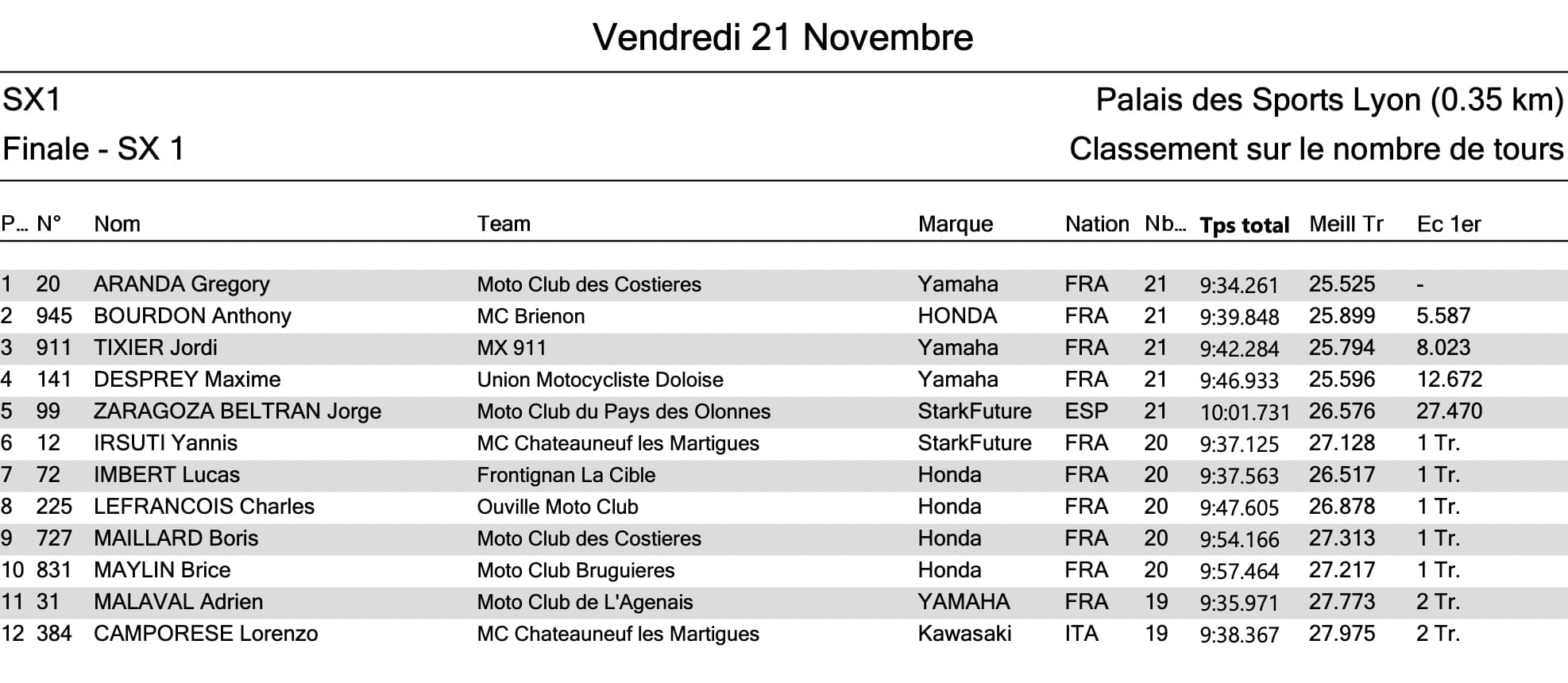 Vendredi 21 Novembre

SX1

Palais des Sports Lyon (0.35 km)

Finale - SX 1

Classement sur le nombre de tours

| P... | N° | Nom | Team | Marque | Nation | Nb... | Tps total | Meill Tr | Ec 1er |
|---|---|---|---|---|---|---|---|---|---|
| 1 | 20 | ARANDA Gregory | Moto Club des Costieres | Yamaha | FRA | 21 | 9:34.261 | 25.525 | - |
| 2 | 945 | BOURDON Anthony | MC Brienon | HONDA | FRA | 21 | 9:39.848 | 25.899 | 5.587 |
| 3 | 911 | TIXIER Jordi | MX 911 | Yamaha | FRA | 21 | 9:42.284 | 25.794 | 8.023 |
| 4 | 141 | DESPREY Maxime | Union Motocycliste Doloise | Yamaha | FRA | 21 | 9:46.933 | 25.596 | 12.672 |
| 5 | 99 | ZARAGOZA BELTRAN Jorge | Moto Club du Pays des Olonnes | StarkFuture | ESP | 21 | 10:01.731 | 26.576 | 27.470 |
| 6 | 12 | IRSUTI Yannis | MC Chateauneuf les Martigues | StarkFuture | FRA | 20 | 9:37.125 | 27.128 | 1 Tr. |
| 7 | 72 | IMBERT Lucas | Frontignan La Cible | Honda | FRA | 20 | 9:37.563 | 26.517 | 1 Tr. |
| 8 | 225 | LEFRANCOIS Charles | Ouville Moto Club | Honda | FRA | 20 | 9:47.605 | 26.878 | 1 Tr. |
| 9 | 727 | MAILLARD Boris | Moto Club des Costieres | Honda | FRA | 20 | 9:54.166 | 27.313 | 1 Tr. |
| 10 | 831 | MAYLIN Brice | Moto Club Bruguieres | Honda | FRA | 20 | 9:57.464 | 27.217 | 1 Tr. |
| 11 | 31 | MALAVAL Adrien | Moto Club de L'Agenais | YAMAHA | FRA | 19 | 9:35.971 | 27.773 | 2 Tr. |
| 12 | 384 | CAMPORESE Lorenzo | MC Chateauneuf les Martigues | Kawasaki | ITA | 19 | 9:38.367 | 27.975 | 2 Tr. |